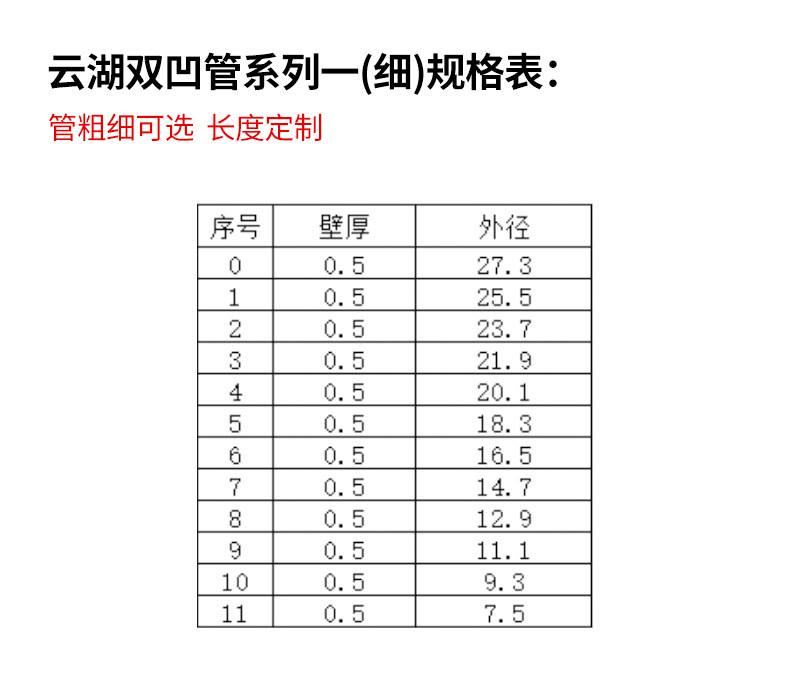 云湖双凹管系列一(细)规格表:

管粗细可选 长度定制

| 序号 | 壁厚 | 外径 |
|---|---|---|
| 0 | 0.5 | 27.3 |
| 1 | 0.5 | 25.5 |
| 2 | 0.5 | 23.7 |
| 3 | 0.5 | 21.9 |
| 4 | 0.5 | 20.1 |
| 5 | 0.5 | 18.3 |
| 6 | 0.5 | 16.5 |
| 7 | 0.5 | 14.7 |
| 8 | 0.5 | 12.9 |
| 9 | 0.5 | 11.1 |
| 10 | 0.5 | 9.3 |
| 11 | 0.5 | 7.5 |